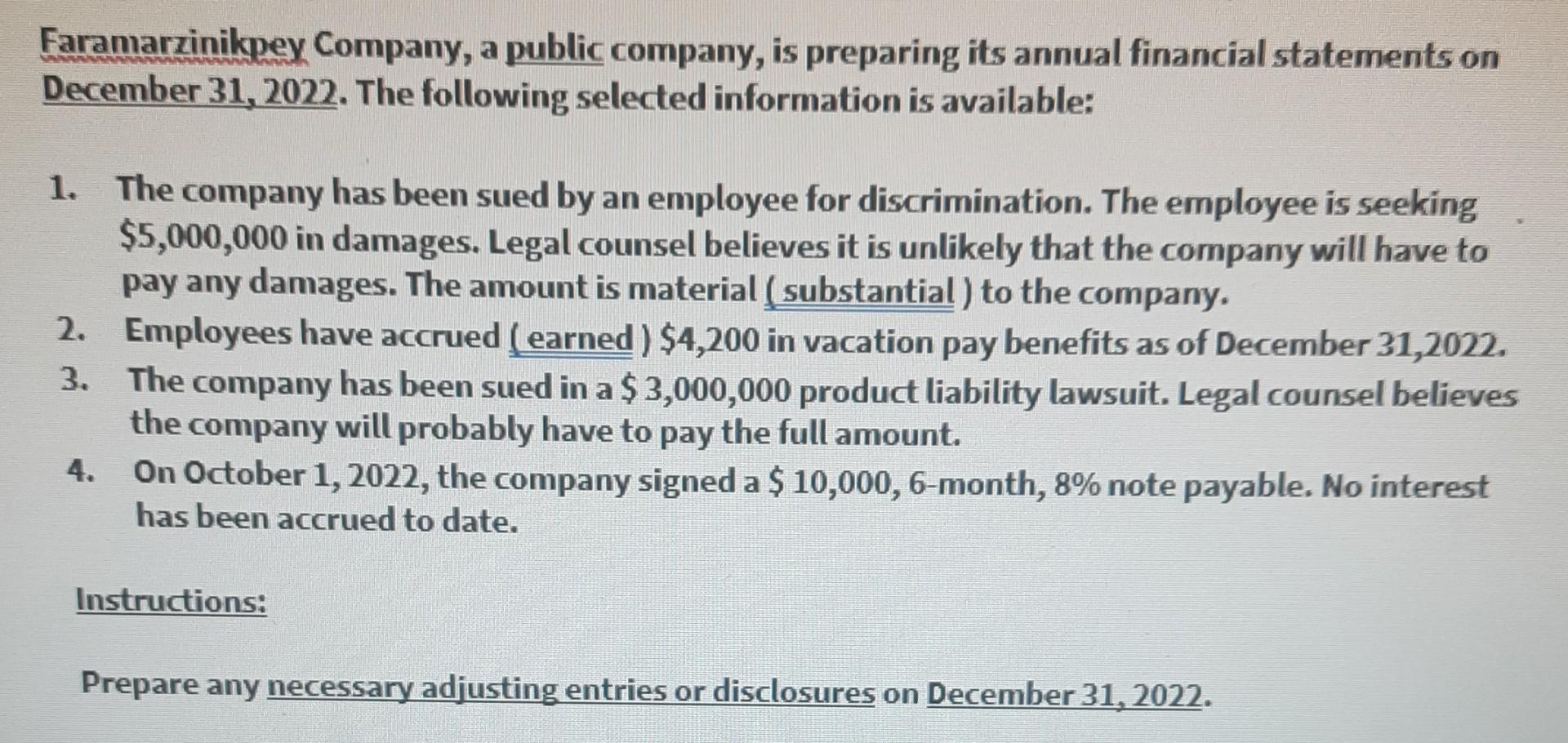 Faramarzinikpey Company, a public company, is preparing its annual financial statements on December 31, 2022. The following selected information is available:

1. The company has been sued by an employee for discrimination. The employee is seeking \$5,000,000 in damages. Legal counsel believes it is unlikely that the company will have to pay any damages. The amount is material ( substantial ) to the company.
2. Employees have accrued ( earned ) \$4,200 in vacation pay benefits as of December 31,2022.
3. The company has been sued in a \$ 3,000,000 product liability lawsuit. Legal counsel believes the company will probably have to pay the full amount.
4. On October 1, 2022, the company signed a \$ 10,000, 6-month, 8% note payable. No interest has been accrued to date.

Instructions:

Prepare any necessary adjusting entries or disclosures on December 31, 2022.